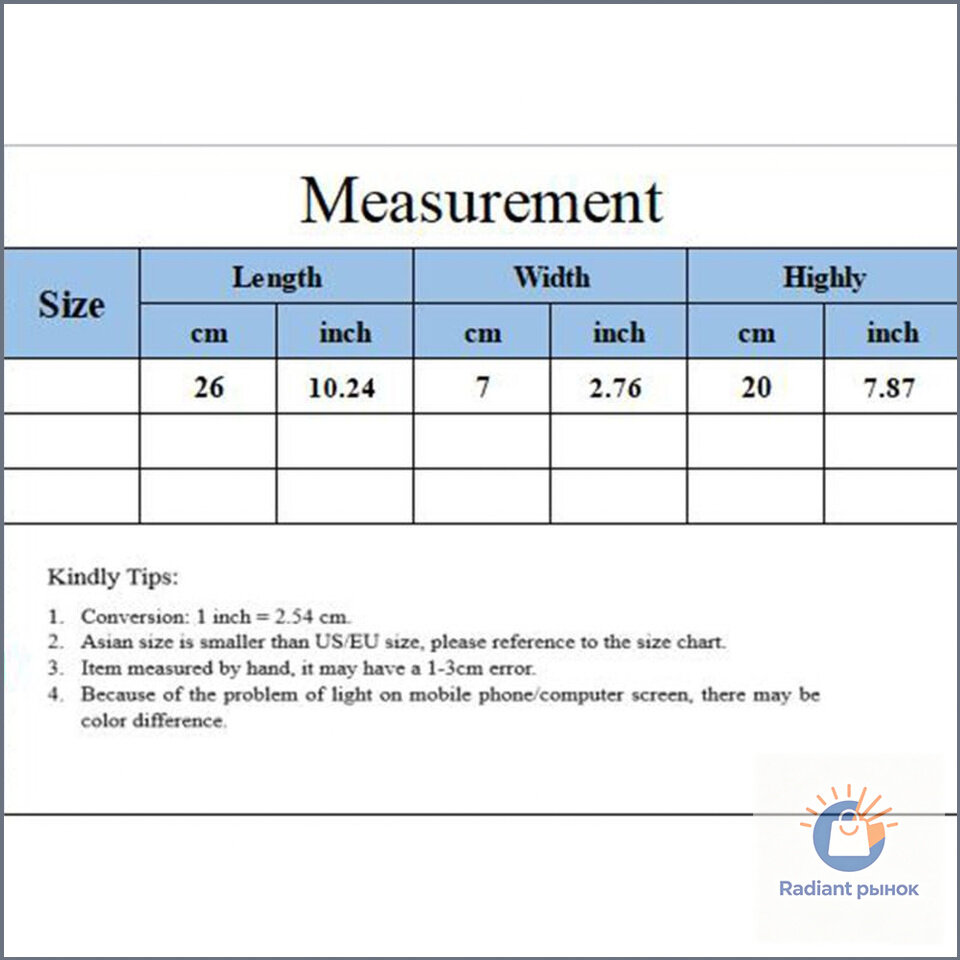 Measurement

| Size | Length | | Width | | Highly | |
|---|---|---|---|---|---|---|
| | cm | inch | cm | inch | cm | inch |
| | 26 | 10.24 | 7 | 2.76 | 20 | 7.87 |
| | | | | | | |
| | | | | | | |

Kindly Tips:

1. Conversion: 1 inch = 2.54 cm.
2. Asian size is smaller than US/EU size, please reference to the size chart.
3. Item measured by hand, it may have a 1-3cm error.
4. Because of the problem of light on mobile phone/computer screen, there may be color difference.

Radiant рынок